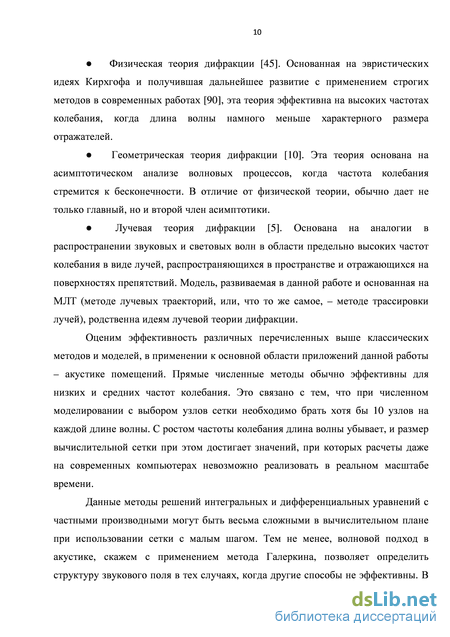 10

● Физическая теория дифракции [45]. Основанная на эвристических идеях Кирхгофа и получившая дальнейшее развитие с применением строгих методов в современных работах [90], эта теория эффективна на высоких частотах колебания, когда длина волны намного меньше характерного размера отражателей.

● Геометрическая теория дифракции [10]. Эта теория основана на асимптотическом анализе волновых процессов, когда частота колебания стремится к бесконечности. В отличие от физической теории, обычно дает не только главный, но и второй член асимптотики.

● Лучевая теория дифракции [5]. Основана на аналогии в распространении звуковых и световых волн в области предельно высоких частот колебания в виде лучей, распространяющихся в пространстве и отражающихся на поверхностях препятствий. Модель, развиваемая в данной работе и основанная на МЛТ (методе лучевых траекторий, или, что то же самое, – методе трассировки лучей), родственна идеям лучевой теории дифракции.

Оценим эффективность различных перечисленных выше классических методов и моделей, в применении к основной области приложений данной работы – акустике помещений. Прямые численные методы обычно эффективны для низких и средних частот колебания. Это связано с тем, что при численном моделировании с выбором узлов сетки необходимо брать хотя бы 10 узлов на каждой длине волны. С ростом частоты колебания длина волны убывает, и размер вычислительной сетки при этом достигает значений, при которых расчеты даже на современных компьютерах невозможно реализовать в реальном масштабе времени.

Данные методы решений интегральных и дифференциальных уравнений с частными производными могут быть весьма сложными в вычислительном плане при использовании сетки с малым шагом. Тем не менее, волновой подход в акустике, скажем с применением метода Галеркина, позволяет определить структуру звукового поля в тех случаях, когда другие способы не эффективны. В

dsLib.net
библиотека диссертаций